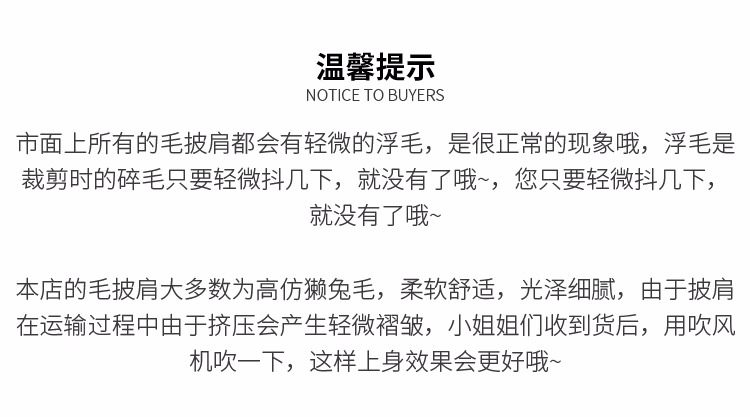 温馨提示
NOTICE TO BUYERS

市面上所有的毛披肩都会有轻微的浮毛，是很正常的现象哦，浮毛是裁剪时的碎毛只要轻微抖几下，就没有了哦~，您只要轻微抖几下，就没有了哦~

本店的毛披肩大多数为高仿獭兔毛，柔软舒适，光泽细腻，由于披肩在运输过程中由于挤压会产生轻微褶皱，小姐姐们收到货后，用吹风机吹一下，这样上身效果会更好哦~